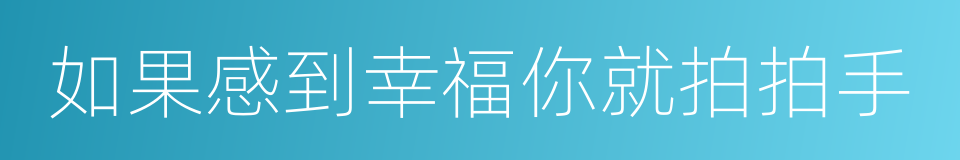 如果感到幸福你就拍拍手